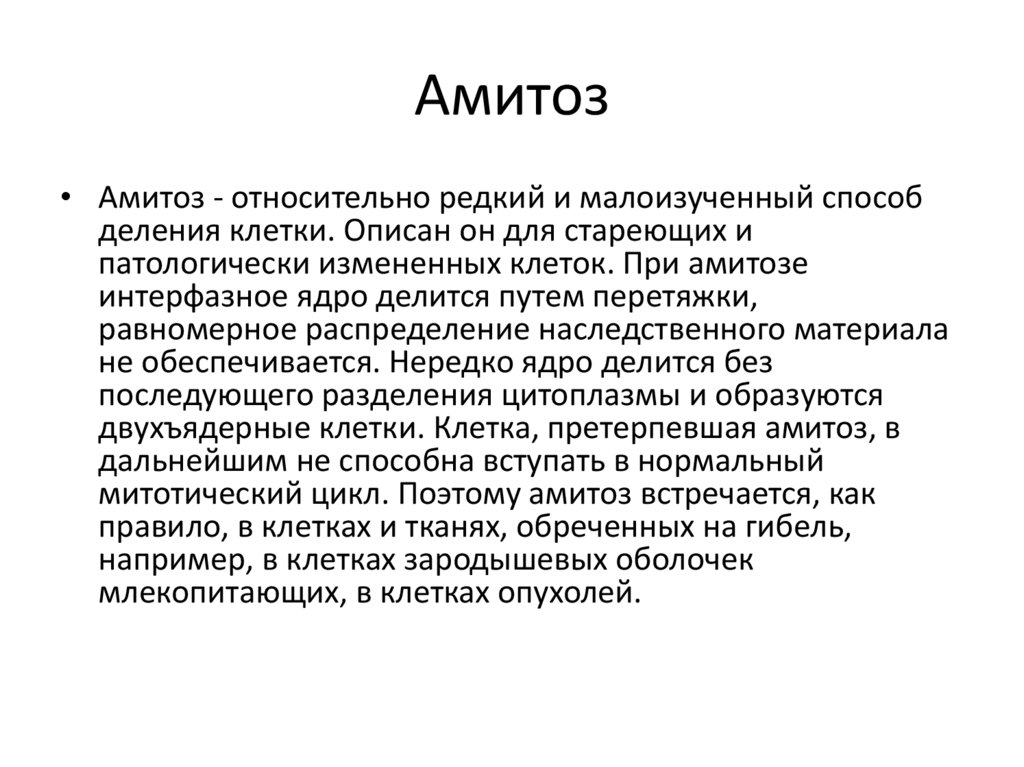 Амитоз

• Амитоз - относительно редкий и малоизученный способ деления клетки. Описан он для стареющих и патологически измененных клеток. При амитозе интерфазное ядро делится путем перетяжки, равномерное распределение наследственного материала не обеспечивается. Нередко ядро делится без последующего разделения цитоплазмы и образуются двухъядерные клетки. Клетка, претерпевшая амитоз, в дальнейшим не способна вступать в нормальный митотический цикл. Поэтому амитоз встречается, как правило, в клетках и тканях, обреченных на гибель, например, в клетках зародышевых оболочек млекопитающих, в клетках опухолей.